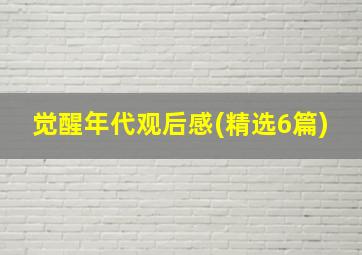 觉醒年代观后感(精选6篇)